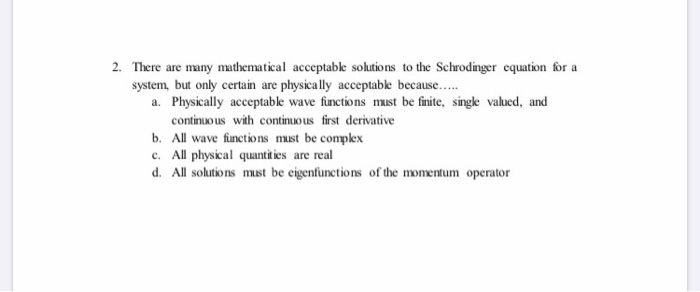 2. There are many mathematical acceptable solutions to the Schrodinger equation for a system, but only certain are physically acceptable because…..

a. Physically acceptable wave functions must be finite, single valued, and continuous with continuous first derivative

b. All wave functions must be complex

c. All physical quantities are real

d. All solutions must be eigenfunctions of the momentum operator